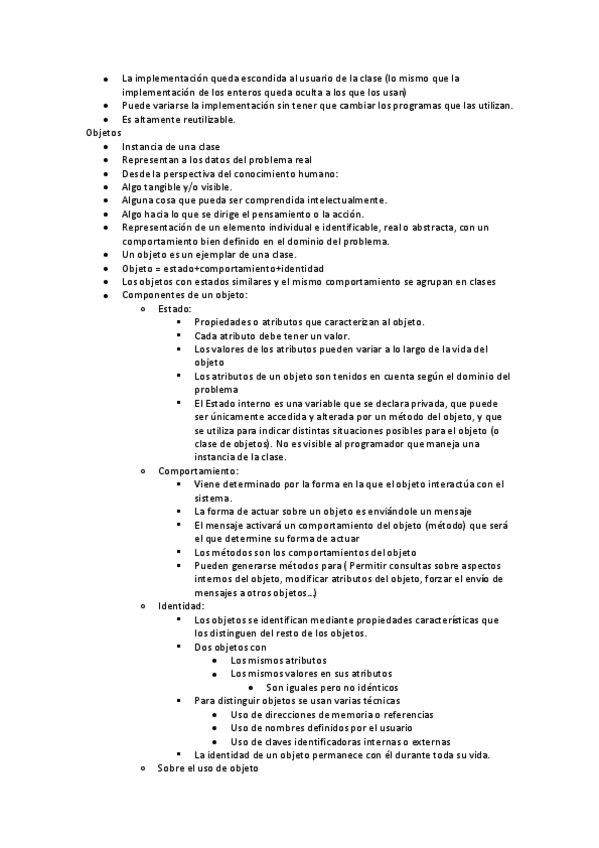 - La implementación queda escondida al usuario de la clase (lo mismo que la implementación de los enteros queda oculta a los que los usan)
- Puede variarse la implementación sin tener que cambiar los programas que las utilizan.
- Es altamente reutilizable.

Objetos
- Instancia de una clase
- Representan a los datos del problema real
- Desde la perspectiva del conocimiento humano:
- Algo tangible y/o visible.
- Alguna cosa que pueda ser comprendida intelectualmente.
- Algo hacia lo que se dirige el pensamiento o la acción.
- Representación de un elemento individual e identificable, real o abstracta, con un comportamiento bien definido en el dominio del problema.
- Un objeto es un ejemplar de una clase.
- Objeto = estado+comportamiento+identidad
- Los objetos con estados similares y el mismo comportamiento se agrupan en clases
- Componentes de un objeto:
  - Estado:
    - Propiedades o atributos que caracterizan al objeto.
    - Cada atributo debe tener un valor.
    - Los valores de los atributos pueden variar a lo largo de la vida del objeto
    - Los atributos de un objeto son tenidos en cuenta según el dominio del problema
    - El Estado interno es una variable que se declara privada, que puede ser únicamente accedida y alterada por un método del objeto, y que se utiliza para indicar distintas situaciones posibles para el objeto (o clase de objetos). No es visible al programador que maneja una instancia de la clase.
  - Comportamiento:
    - Viene determinado por la forma en la que el objeto interactúa con el sistema.
    - La forma de actuar sobre un objeto es enviándole un mensaje
    - El mensaje activará un comportamiento del objeto (método) que será el que determine su forma de actuar
    - Los métodos son los comportamientos del objeto
    - Pueden generarse métodos para ( Permitir consultas sobre aspectos internos del objeto, modificar atributos del objeto, forzar el envío de mensajes a otros objetos...)
  - Identidad:
    - Los objetos se identifican mediante propiedades características que los distinguen del resto de los objetos.
    - Dos objetos con
      - Los mismos atributos
      - Los mismos valores en sus atributos
        - Son iguales pero no idénticos
    - Para distinguir objetos se usan varias técnicas
      - Uso de direcciones de memoria o referencias
      - Uso de nombres definidos por el usuario
      - Uso de claves identificadoras internas o externas
    - La identidad de un objeto permanece con él durante toda su vida.
  - Sobre el uso de objeto